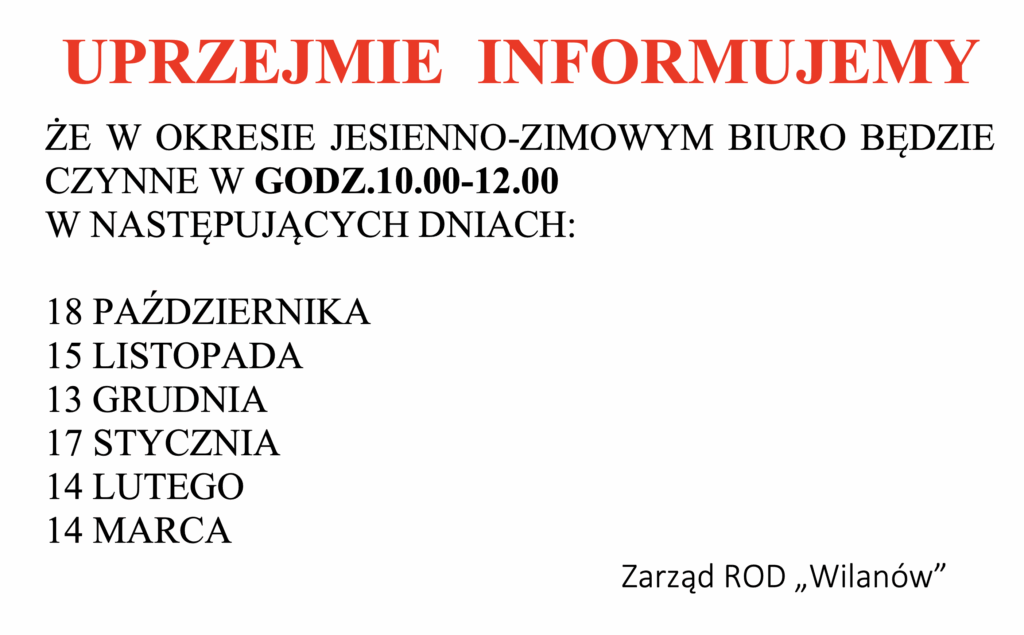 UPRZEJMIE INFORMUJEMY

ŻE W OKRESIE JESIENNO-ZIMOWYM BIURO BĘDZIE CZYNNE W GODZ.10.00-12.00
W NASTĘPUJĄCYCH DNIACH:

18 PAŹDZIERNIKA
15 LISTOPADA
13 GRUDNIA
17 STYCZNIA
14 LUTEGO
14 MARCA

Zarząd ROD „Wilanów”